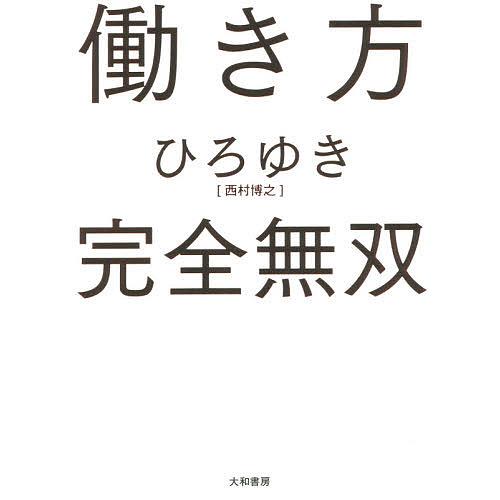 働き方

ひろゆき
[西村博之]

完全無双

大和書房